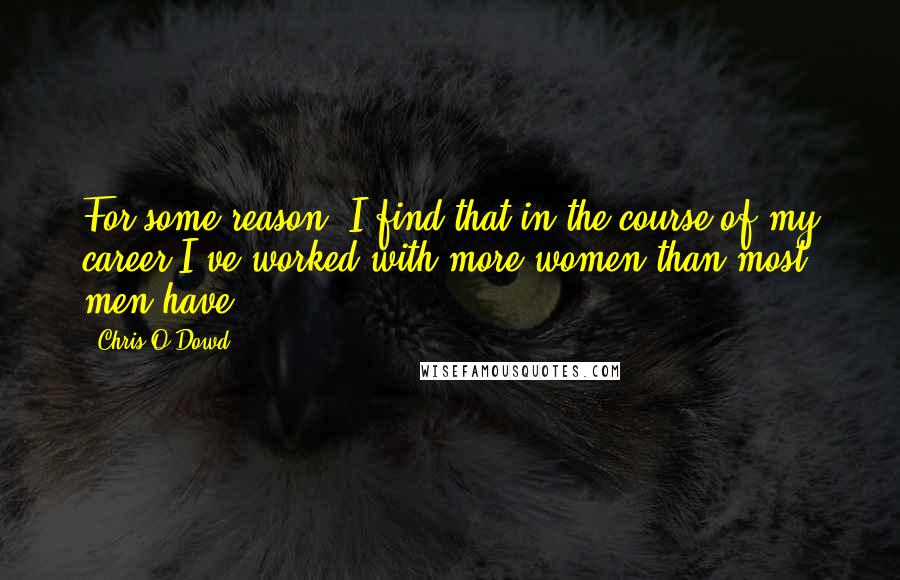 For some reason, I find that in the course of my career I've worked with more women than most men have.

Chris O'Dowd

WISEFAMOUSQUOTES.COM